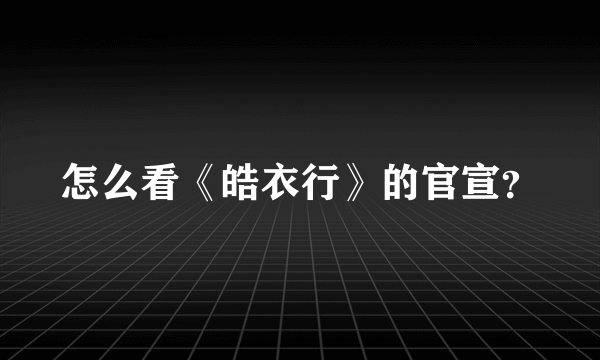 怎么看《皓衣行》的官宣?